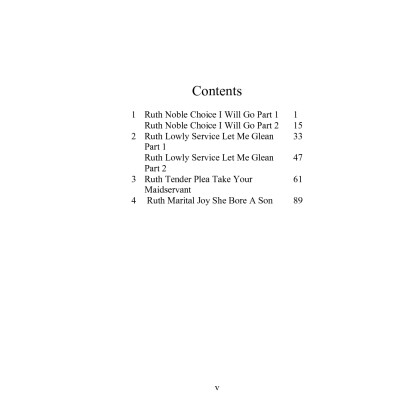 Contents

| | | |
|---|---|---|
| 1 | Ruth Noble Choice I Will Go Part 1 | 1 |
| | Ruth Noble Choice I Will Go Part 2 | 15 |
| 2 | Ruth Lowly Service Let Me Glean Part 1 | 33 |
| | Ruth Lowly Service Let Me Glean Part 2 | 47 |
| 3 | Ruth Tender Plea Take Your Maidservant | 61 |
| 4 | Ruth Marital Joy She Bore A Son | 89 |

v